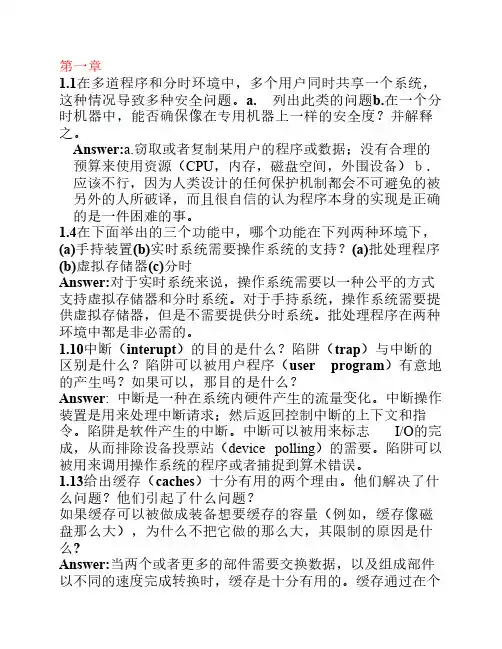 第一章
1.1在多道程序和分时环境中，多个用户同时共享一个系统，这种情况导致多种安全问题。a. 列出此类的问题b.在一个分时机器中，能否确保像在专用机器上一样的安全度？并解释之。

Answer:a.窃取或者复制某用户的程序或数据；没有合理的预算来使用资源（CPU，内存，磁盘空间，外围设备）b.应该不行，因为人类设计的任何保护机制都会不可避免的被另外的人所破译，而且很自信的认为程序本身的实现是正确的是一件困难的事。

1.4在下面举出的三个功能中，哪个功能在下列两种环境下，(a)手持装置(b)实时系统需要操作系统的支持？(a)批处理程序(b)虚拟存储器(c)分时

Answer:对于实时系统来说，操作系统需要以一种公平的方式支持虚拟存储器和分时系统。对于手持系统，操作系统需要提供虚拟存储器，但是不需要提供分时系统。批处理程序在两种环境中都是非必需的。

1.10中断（interupt）的目的是什么？陷阱（trap）与中断的区别是什么？陷阱可以被用户程序（user program）有意地的产生吗？如果可以，那目的是什么？

Answer: 中断是一种在系统内硬件产生的流量变化。中断操作装置是用来处理中断请求；然后返回控制中断的上下文和指令。陷阱是软件产生的中断。中断可以被用来标志 I/O的完成，从而排除设备投票站（device polling）的需要。陷阱可以被用来调用操作系统的程序或者捕捉到算术错误。

1.13给出缓存（caches）十分有用的两个理由。他们解决了什么问题？他们引起了什么问题？
如果缓存可以被做成装备想要缓存的容量（例如，缓存像磁盘那么大），为什么不把它做的那么大，其限制的原因是什么？

Answer:当两个或者更多的部件需要交换数据，以及组成部件以不同的速度完成转换时，缓存是十分有用的。缓存通过在个